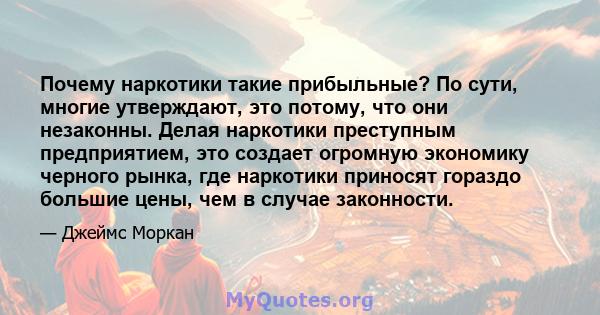 Почему наркотики такие прибыльные? По сути, многие утверждают, это потому, что они незаконны. Делая наркотики преступным предприятием, это создает огромную экономику черного рынка, где наркотики приносят гораздо большие цены, чем в случае законности.

— Джеймс Моркан

MyQuotes.org